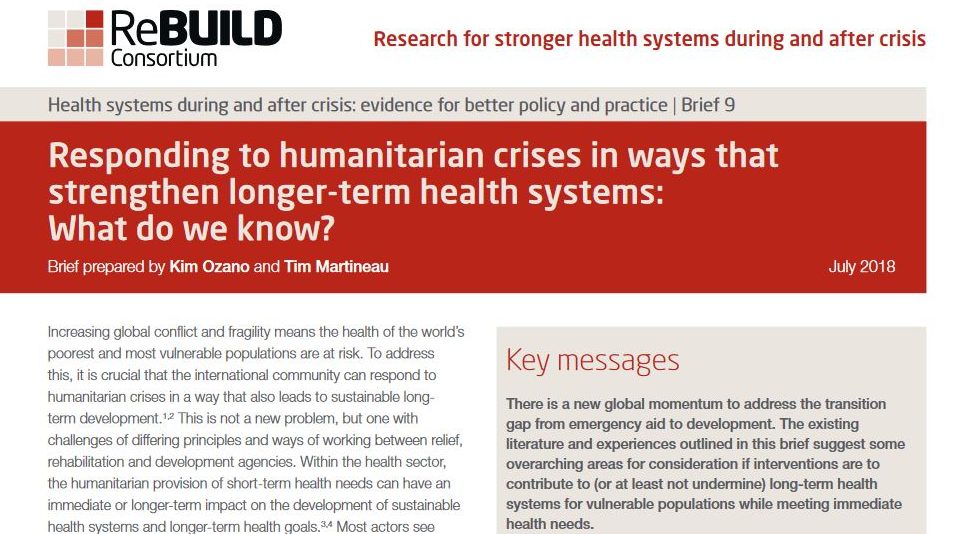 ReBUILD Consortium

Research for stronger health systems during and after crisis

Health systems during and after crisis: evidence for better policy and practice | Brief 9

Responding to humanitarian crises in ways that strengthen longer-term health systems: What do we know?

Brief prepared by Kim Ozano and Tim Martineau

July 2018

Increasing global conflict and fragility means the health of the world's poorest and most vulnerable populations are at risk. To address this, it is crucial that the international community can respond to humanitarian crises in a way that also leads to sustainable long-term development.$^{1,2}$ This is not a new problem, but one with challenges of differing principles and ways of working between relief, rehabilitation and development agencies. Within the health sector, the humanitarian provision of short-term health needs can have an immediate or longer-term impact on the development of sustainable health systems and longer-term health goals.$^{3,4}$ Most actors see

Key messages

There is a new global momentum to address the transition gap from emergency aid to development. The existing literature and experiences outlined in this brief suggest some overarching areas for consideration if interventions are to contribute to (or at least not undermine) long-term health systems for vulnerable populations while meeting immediate health needs.